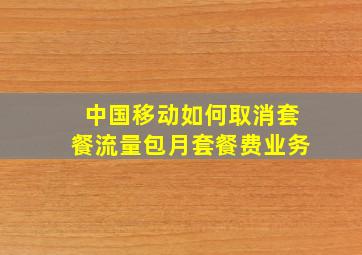 中国移动如何取消套餐流量包月套餐费业务